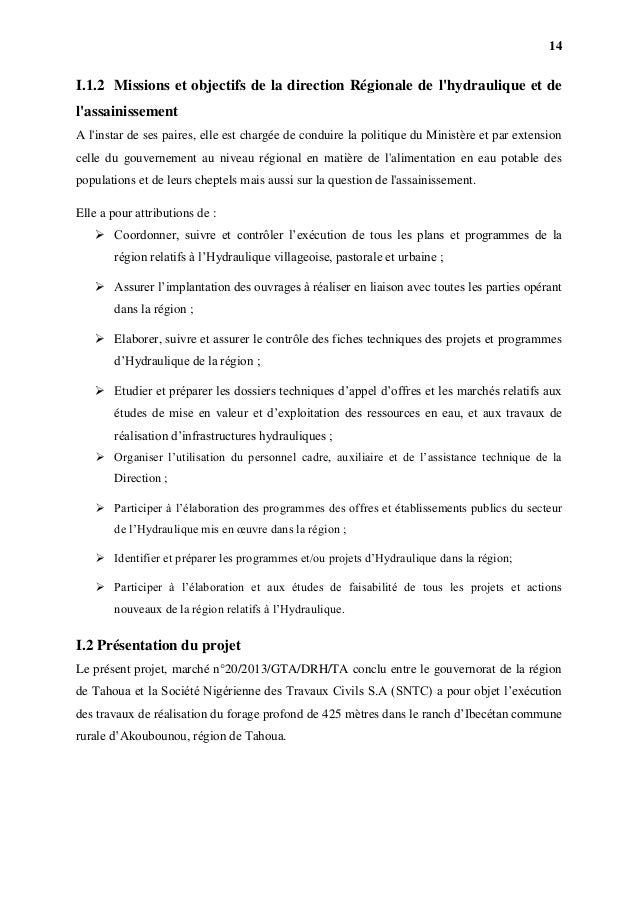 14

I.1.2 Missions et objectifs de la direction Régionale de l'hydraulique et de l'assainissement

A l'instar de ses paires, elle est chargée de conduire la politique du Ministère et par extension celle du gouvernement au niveau régional en matière de l'alimentation en eau potable des populations et de leurs cheptels mais aussi sur la question de l'assainissement.

Elle a pour attributions de :

➢ Coordonner, suivre et contrôler l'exécution de tous les plans et programmes de la région relatifs à l'Hydraulique villageoise, pastorale et urbaine ;

➢ Assurer l'implantation des ouvrages à réaliser en liaison avec toutes les parties opérant dans la région ;

➢ Elaborer, suivre et assurer le contrôle des fiches techniques des projets et programmes d'Hydraulique de la région ;

➢ Etudier et préparer les dossiers techniques d'appel d'offres et les marchés relatifs aux études de mise en valeur et d'exploitation des ressources en eau, et aux travaux de réalisation d'infrastructures hydrauliques ;

➢ Organiser l'utilisation du personnel cadre, auxiliaire et de l'assistance technique de la Direction ;

➢ Participer à l'élaboration des programmes des offres et établissements publics du secteur de l'Hydraulique mis en œuvre dans la région ;

➢ Identifier et préparer les programmes et/ou projets d'Hydraulique dans la région;

➢ Participer à l'élaboration et aux études de faisabilité de tous les projets et actions nouveaux de la région relatifs à l'Hydraulique.

I.2 Présentation du projet

Le présent projet, marché n°20/2013/GTA/DRH/TA conclu entre le gouvernorat de la région de Tahoua et la Société Nigérienne des Travaux Civils S.A (SNTC) a pour objet l'exécution des travaux de réalisation du forage profond de 425 mètres dans le ranch d'Ibecétan commune rurale d'Akoubounou, région de Tahoua.